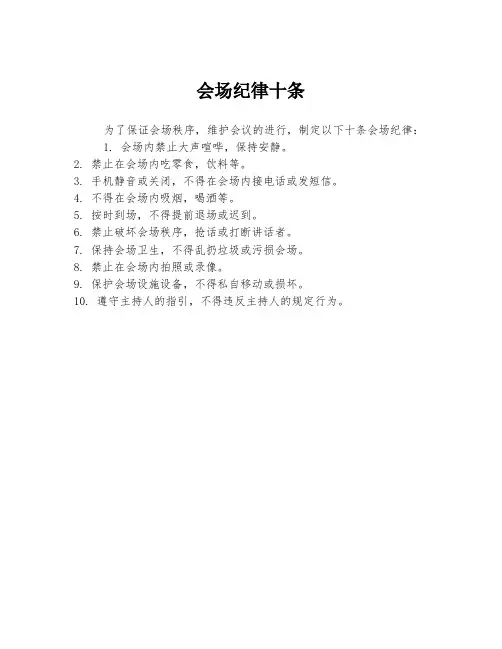 会场纪律十条

为了保证会场秩序，维护会议的进行，制定以下十条会场纪律：

1. 会场内禁止大声喧哗，保持安静。
2. 禁止在会场内吃零食，饮料等。
3. 手机静音或关闭，不得在会场内接电话或发短信。
4. 不得在会场内吸烟，喝酒等。
5. 按时到场，不得提前退场或迟到。
6. 禁止破坏会场秩序，抢话或打断讲话者。
7. 保持会场卫生，不得乱扔垃圾或污损会场。
8. 禁止在会场内拍照或录像。
9. 保护会场设施设备，不得私自移动或损坏。
10. 遵守主持人的指引，不得违反主持人的规定行为。